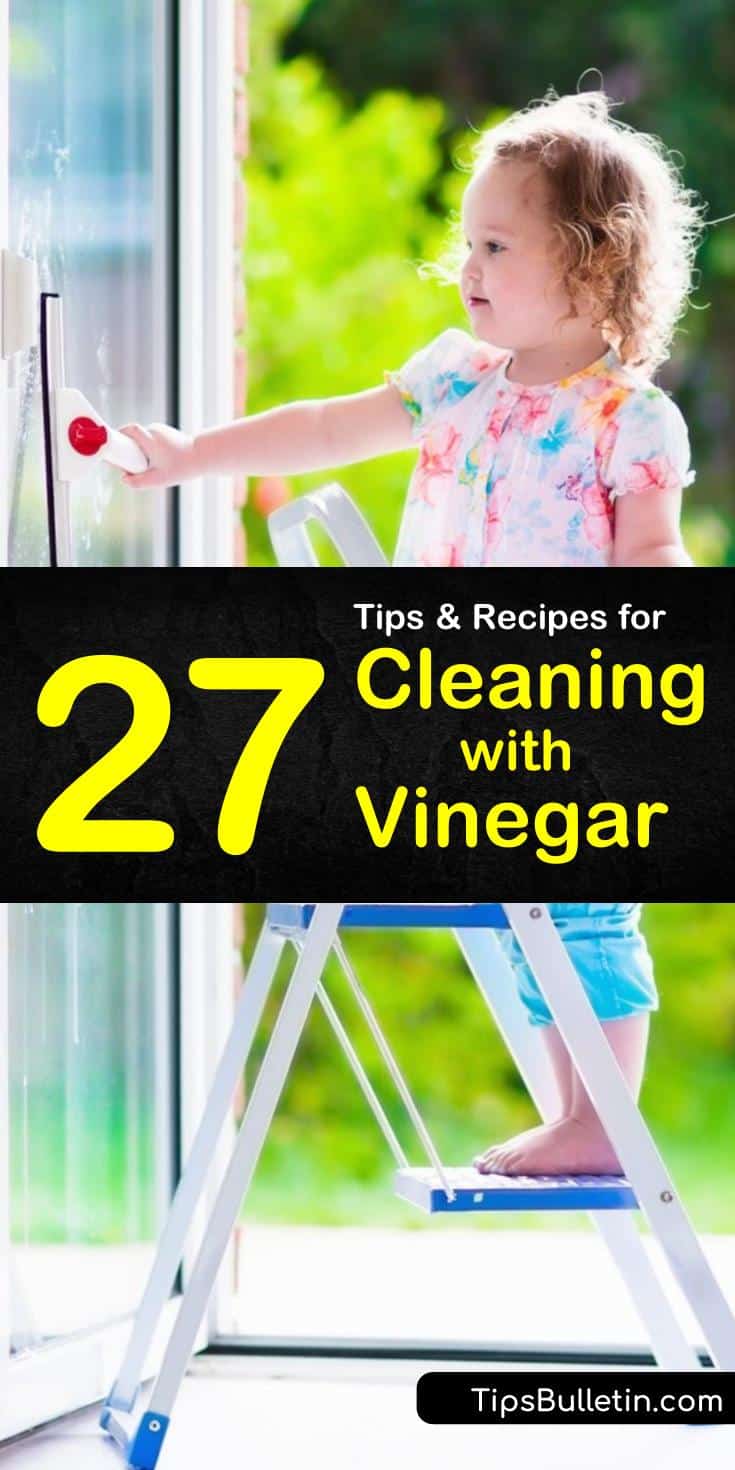 27 Tips & Recipes for Cleaning with Vinegar

TipsBulletin.com